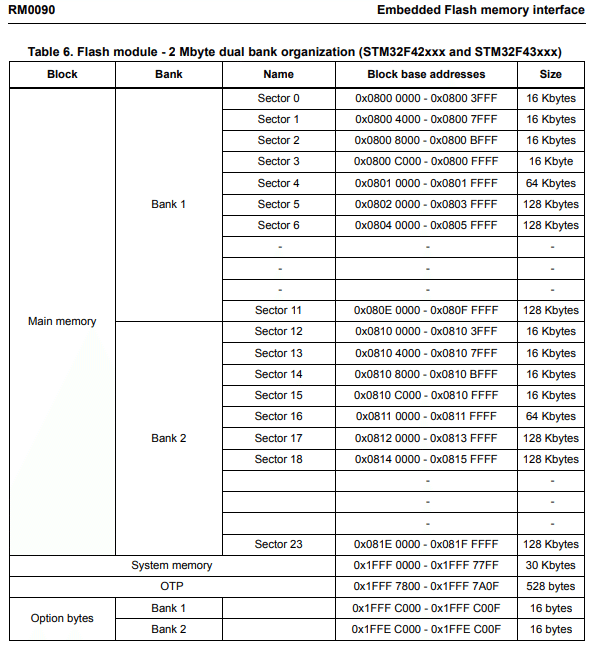 RM0090 Embedded Flash memory interface

Table 6. Flash module - 2 Mbyte dual bank organization (STM32F42xxx and STM32F43xxx)

| Block | Bank | Name | Block base addresses | Size |
|---|---|---|---|---|
| Main memory | Bank 1 | Sector 0 | 0x0800 0000 - 0x0800 3FFF | 16 Kbytes |
| | | Sector 1 | 0x0800 4000 - 0x0800 7FFF | 16 Kbytes |
| | | Sector 2 | 0x0800 8000 - 0x0800 BFFF | 16 Kbytes |
| | | Sector 3 | 0x0800 C000 - 0x0800 FFFF | 16 Kbyte |
| | | Sector 4 | 0x0801 0000 - 0x0801 FFFF | 64 Kbytes |
| | | Sector 5 | 0x0802 0000 - 0x0803 FFFF | 128 Kbytes |
| | | Sector 6 | 0x0804 0000 - 0x0805 FFFF | 128 Kbytes |
| | | - | - | - |
| | | - | - | - |
| | | - | - | - |
| | | Sector 11 | 0x080E 0000 - 0x080F FFFF | 128 Kbytes |
| | Bank 2 | Sector 12 | 0x0810 0000 - 0x0810 3FFF | 16 Kbytes |
| | | Sector 13 | 0x0810 4000 - 0x0810 7FFF | 16 Kbytes |
| | | Sector 14 | 0x0810 8000 - 0x0810 BFFF | 16 Kbytes |
| | | Sector 15 | 0x0810 C000 - 0x0810 FFFF | 16 Kbytes |
| | | Sector 16 | 0x0811 0000 - 0x0811 FFFF | 64 Kbytes |
| | | Sector 17 | 0x0812 0000 - 0x0813 FFFF | 128 Kbytes |
| | | Sector 18 | 0x0814 0000 - 0x0815 FFFF | 128 Kbytes |
| | | | - | - |
| | | | - | - |
| | | | - | - |
| | | Sector 23 | 0x081E 0000 - 0x081F FFFF | 128 Kbytes |
| System memory | | | 0x1FFF 0000 - 0x1FFF 77FF | 30 Kbytes |
| OTP | | | 0x1FFF 7800 - 0x1FFF 7A0F | 528 bytes |
| Option bytes | Bank 1 | | 0x1FFF C000 - 0x1FFF C00F | 16 bytes |
| | Bank 2 | | 0x1FFE C000 - 0x1FFE C00F | 16 bytes |